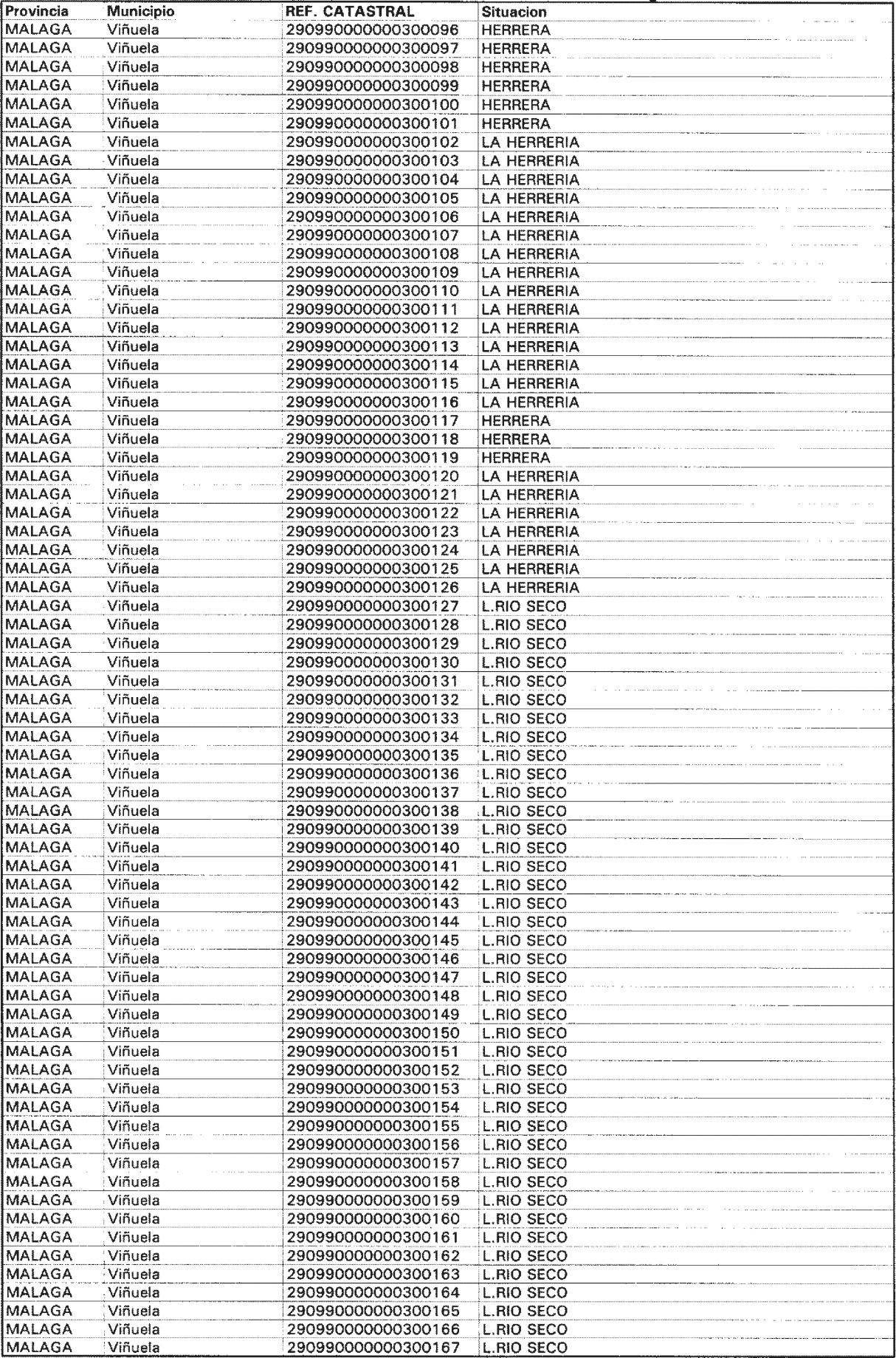 | Provincia | Municipio | REF. CATASTRAL | Situacion |
|---|---|---|---|
| MALAGA | Viñuela | 290990000000300096 | HERRERA |
| MALAGA | Viñuela | 290990000000300097 | HERRERA |
| MALAGA | Viñuela | 290990000000300098 | HERRERA |
| MALAGA | Viñuela | 290990000000300099 | HERRERA |
| MALAGA | Viñuela | 290990000000300100 | HERRERA |
| MALAGA | Viñuela | 290990000000300101 | HERRERA |
| MALAGA | Viñuela | 290990000000300102 | LA HERRERIA |
| MALAGA | Viñuela | 290990000000300103 | LA HERRERIA |
| MALAGA | Viñuela | 290990000000300104 | LA HERRERIA |
| MALAGA | Viñuela | 290990000000300105 | LA HERRERIA |
| MALAGA | Viñuela | 290990000000300106 | LA HERRERIA |
| MALAGA | Viñuela | 290990000000300107 | LA HERRERIA |
| MALAGA | Viñuela | 290990000000300108 | LA HERRERIA |
| MALAGA | Viñuela | 290990000000300109 | LA HERRERIA |
| MALAGA | Viñuela | 290990000000300110 | LA HERRERIA |
| MALAGA | Viñuela | 290990000000300111 | LA HERRERIA |
| MALAGA | Viñuela | 290990000000300112 | LA HERRERIA |
| MALAGA | Viñuela | 290990000000300113 | LA HERRERIA |
| MALAGA | Viñuela | 290990000000300114 | LA HERRERIA |
| MALAGA | Viñuela | 290990000000300115 | LA HERRERIA |
| MALAGA | Viñuela | 290990000000300116 | LA HERRERIA |
| MALAGA | Viñuela | 290990000000300117 | HERRERA |
| MALAGA | Viñuela | 290990000000300118 | HERRERA |
| MALAGA | Viñuela | 290990000000300119 | HERRERA |
| MALAGA | Viñuela | 290990000000300120 | LA HERRERIA |
| MALAGA | Viñuela | 290990000000300121 | LA HERRERIA |
| MALAGA | Viñuela | 290990000000300122 | LA HERRERIA |
| MALAGA | Viñuela | 290990000000300123 | LA HERRERIA |
| MALAGA | Viñuela | 290990000000300124 | LA HERRERIA |
| MALAGA | Viñuela | 290990000000300125 | LA HERRERIA |
| MALAGA | Viñuela | 290990000000300126 | LA HERRERIA |
| MALAGA | Viñuela | 290990000000300127 | L.RIO SECO |
| MALAGA | Viñuela | 290990000000300128 | L.RIO SECO |
| MALAGA | Viñuela | 290990000000300129 | L.RIO SECO |
| MALAGA | Viñuela | 290990000000300130 | L.RIO SECO |
| MALAGA | Viñuela | 290990000000300131 | L.RIO SECO |
| MALAGA | Viñuela | 290990000000300132 | L.RIO SECO |
| MALAGA | Viñuela | 290990000000300133 | L.RIO SECO |
| MALAGA | Viñuela | 290990000000300134 | L.RIO SECO |
| MALAGA | Viñuela | 290990000000300135 | L.RIO SECO |
| MALAGA | Viñuela | 290990000000300136 | L.RIO SECO |
| MALAGA | Viñuela | 290990000000300137 | L.RIO SECO |
| MALAGA | Viñuela | 290990000000300138 | L.RIO SECO |
| MALAGA | Viñuela | 290990000000300139 | L.RIO SECO |
| MALAGA | Viñuela | 290990000000300140 | L.RIO SECO |
| MALAGA | Viñuela | 290990000000300141 | L.RIO SECO |
| MALAGA | Viñuela | 290990000000300142 | L.RIO SECO |
| MALAGA | Viñuela | 290990000000300143 | L.RIO SECO |
| MALAGA | Viñuela | 290990000000300144 | L.RIO SECO |
| MALAGA | Viñuela | 290990000000300145 | L.RIO SECO |
| MALAGA | Viñuela | 290990000000300146 | L.RIO SECO |
| MALAGA | Viñuela | 290990000000300147 | L.RIO SECO |
| MALAGA | Viñuela | 290990000000300148 | L.RIO SECO |
| MALAGA | Viñuela | 290990000000300149 | L.RIO SECO |
| MALAGA | Viñuela | 290990000000300150 | L.RIO SECO |
| MALAGA | Viñuela | 290990000000300151 | L.RIO SECO |
| MALAGA | Viñuela | 290990000000300152 | L.RIO SECO |
| MALAGA | Viñuela | 290990000000300153 | L.RIO SECO |
| MALAGA | Viñuela | 290990000000300154 | L.RIO SECO |
| MALAGA | Viñuela | 290990000000300155 | L.RIO SECO |
| MALAGA | Viñuela | 290990000000300156 | L.RIO SECO |
| MALAGA | Viñuela | 290990000000300157 | L.RIO SECO |
| MALAGA | Viñuela | 290990000000300158 | L.RIO SECO |
| MALAGA | Viñuela | 290990000000300159 | L.RIO SECO |
| MALAGA | Viñuela | 290990000000300160 | L.RIO SECO |
| MALAGA | Viñuela | 290990000000300161 | L.RIO SECO |
| MALAGA | Viñuela | 290990000000300162 | L.RIO SECO |
| MALAGA | Viñuela | 290990000000300163 | L.RIO SECO |
| MALAGA | Viñuela | 290990000000300164 | L.RIO SECO |
| MALAGA | Viñuela | 290990000000300165 | L.RIO SECO |
| MALAGA | Viñuela | 290990000000300166 | L.RIO SECO |
| MALAGA | Viñuela | 290990000000300167 | L.RIO SECO |